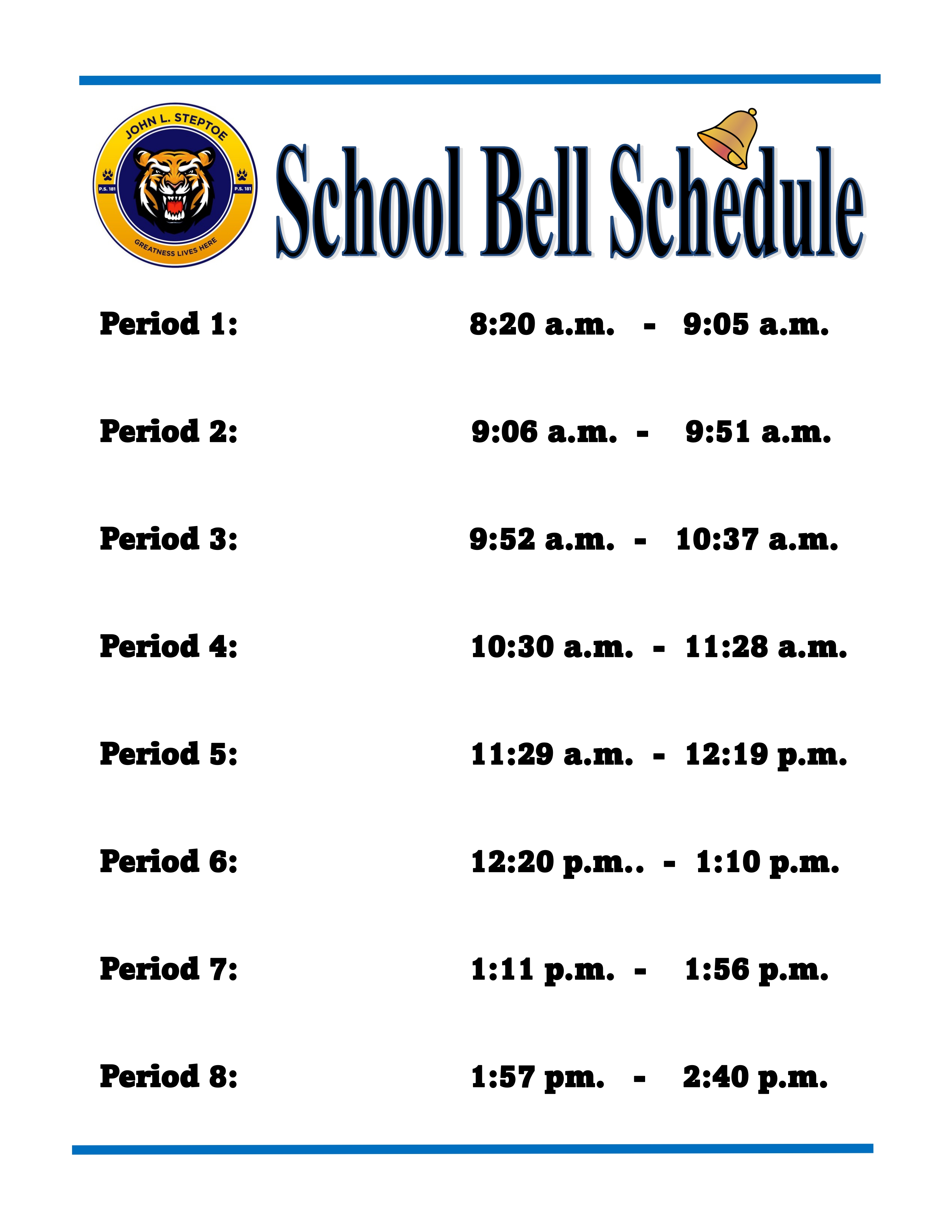 JOHN L. STEPTOE

P.S. 181

P.S. 181

GREATNESS LIVES HERE

School Bell Schedule

Period 1: 8:20 a.m. - 9:05 a.m.

Period 2: 9:06 a.m. - 9:51 a.m.

Period 3: 9:52 a.m. - 10:37 a.m.

Period 4: 10:30 a.m. - 11:28 a.m.

Period 5: 11:29 a.m. - 12:19 p.m.

Period 6: 12:20 p.m.. - 1:10 p.m.

Period 7: 1:11 p.m. - 1:56 p.m.

Period 8: 1:57 pm. - 2:40 p.m.